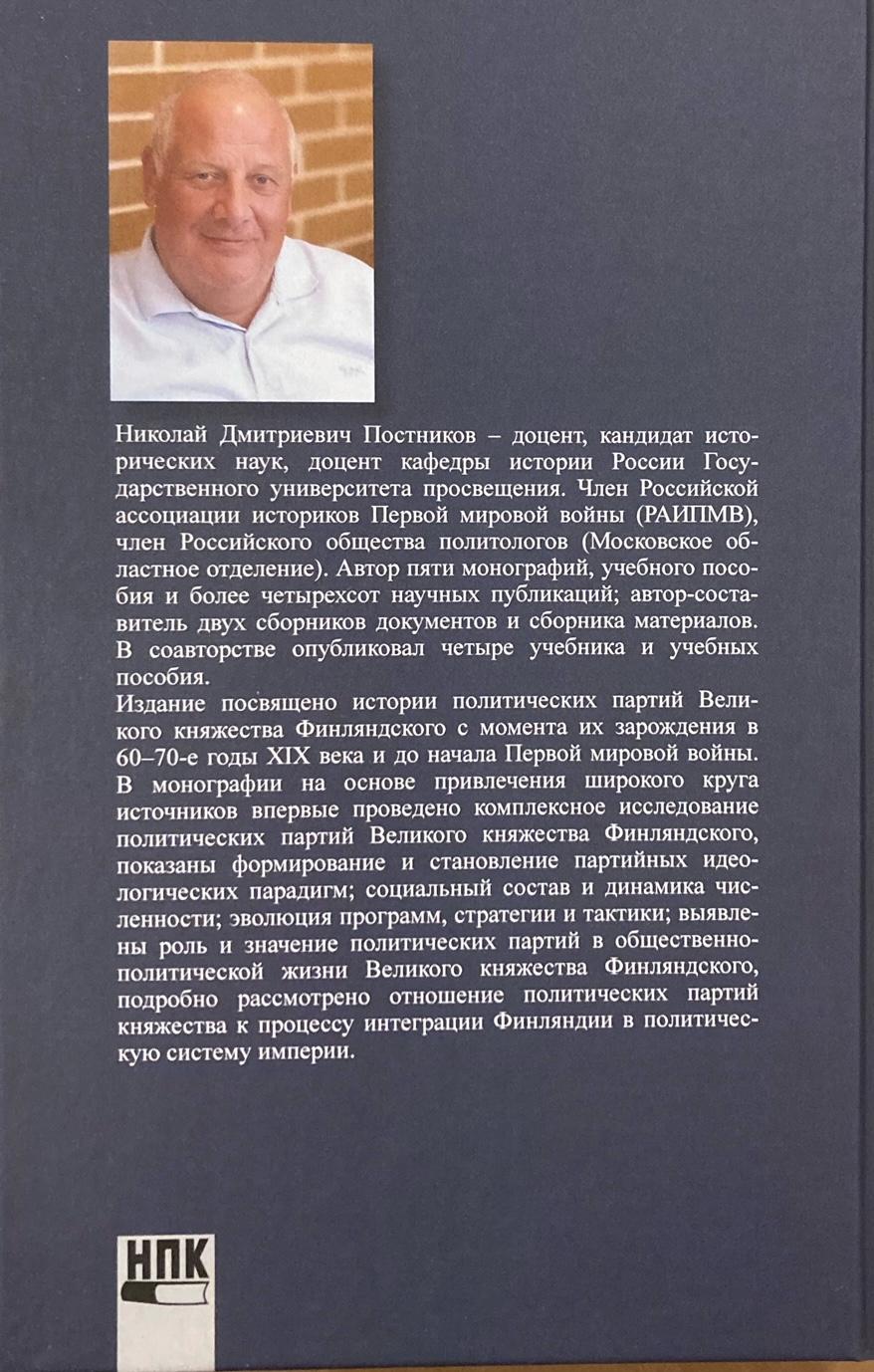 Николай Дмитриевич Постников – доцент, кандидат исторических наук, доцент кафедры истории России Государственного университета просвещения. Член Российской ассоциации историков Первой мировой войны (РАИПМВ), член Российского общества политологов (Московское областное отделение). Автор пяти монографий, учебного пособия и более четырехсот научных публикаций; автор-составитель двух сборников документов и сборника материалов. В соавторстве опубликовал четыре учебника и учебных пособия.

Издание посвящено истории политических партий Великого княжества Финляндского с момента их зарождения в 60–70-е годы XIX века и до начала Первой мировой войны. В монографии на основе привлечения широкого круга источников впервые проведено комплексное исследование политических партий Великого княжества Финляндского, показаны формирование и становление партийных идеологических парадигм; социальный состав и динамика численности; эволюция программ, стратегии и тактики; выявлены роль и значение политических партий в общественно-политической жизни Великого княжества Финляндского, подробно рассмотрено отношение политических партий княжества к процессу интеграции Финляндии в политическую систему империи.

НПК